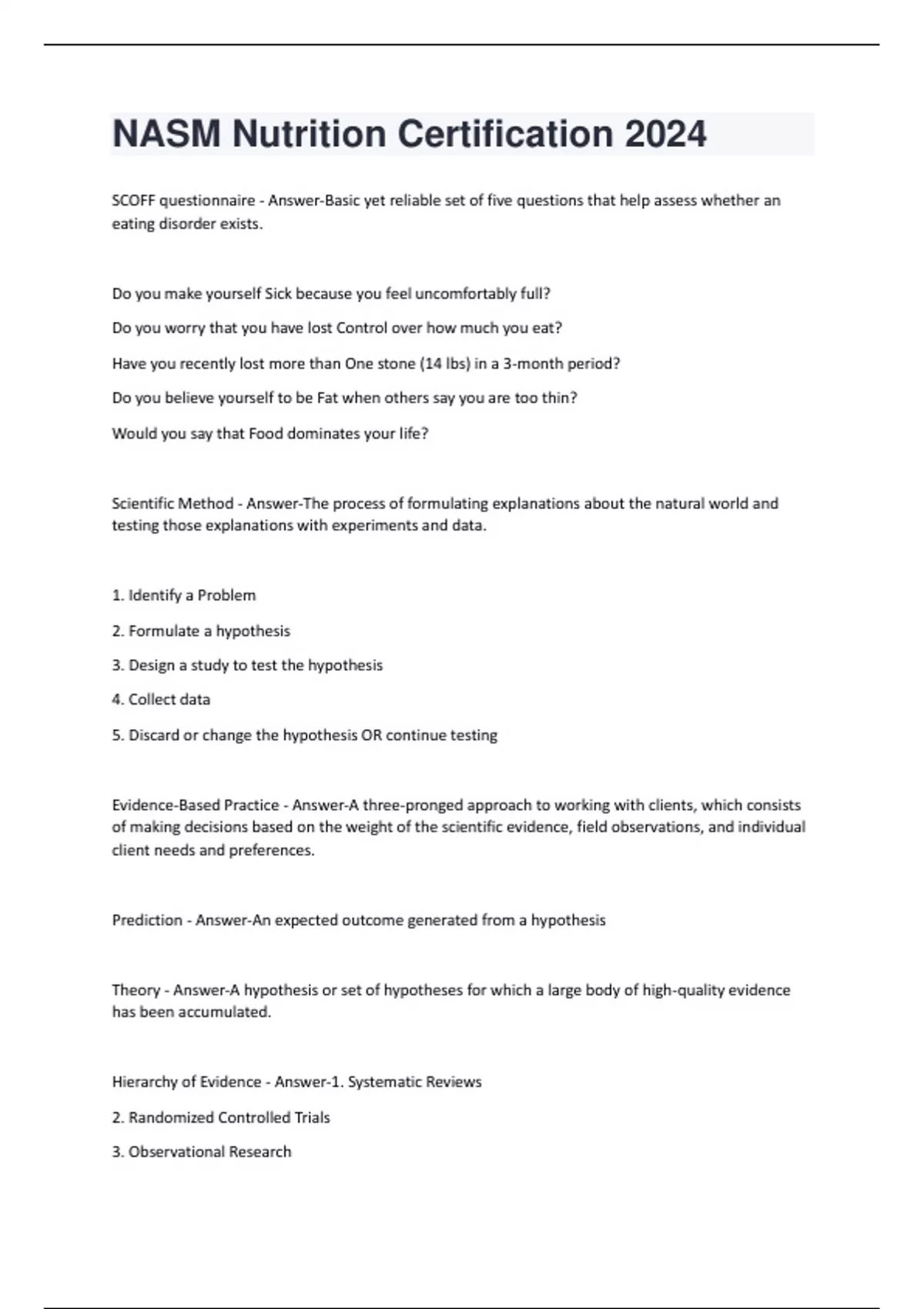 NASM Nutrition Certification 2024

SCOFF questionnaire - Answer-Basic yet reliable set of five questions that help assess whether an eating disorder exists.

Do you make yourself Sick because you feel uncomfortably full?

Do you worry that you have lost Control over how much you eat?

Have you recently lost more than One stone (14 lbs) in a 3-month period?

Do you believe yourself to be Fat when others say you are too thin?

Would you say that Food dominates your life?

Scientific Method - Answer-The process of formulating explanations about the natural world and testing those explanations with experiments and data.

1. Identify a Problem

2. Formulate a hypothesis

3. Design a study to test the hypothesis

4. Collect data

5. Discard or change the hypothesis OR continue testing

Evidence-Based Practice - Answer-A three-pronged approach to working with clients, which consists of making decisions based on the weight of the scientific evidence, field observations, and individual client needs and preferences.

Prediction - Answer-An expected outcome generated from a hypothesis

Theory - Answer-A hypothesis or set of hypotheses for which a large body of high-quality evidence has been accumulated.

Hierarchy of Evidence - Answer-1. Systematic Reviews

2. Randomized Controlled Trials

3. Observational Research